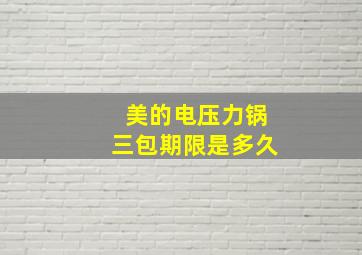 美的电压力锅
三包期限是多久